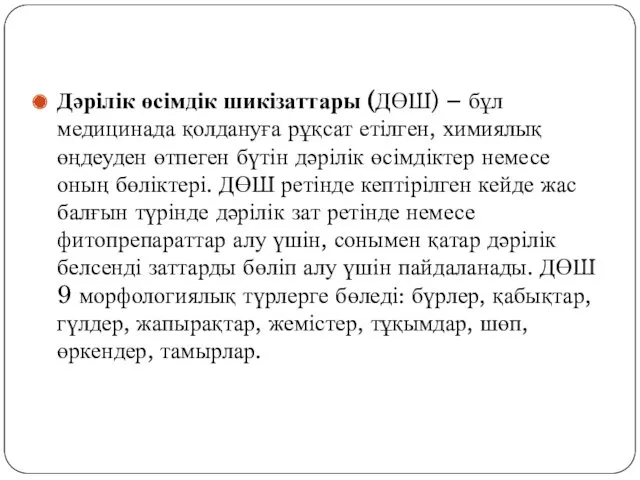 Дәрілік өсімдік шикізаттары (ДӨШ) – бұл медицинада қолдануға рұқсат етілген, химиялық өңдеуден өтпеген бүтін дәрілік өсімдіктер немесе оның бөліктері. ДӨШ ретінде кептірілген кейде жас балғын түрінде дәрілік зат ретінде немесе фитопрепараттар алу үшін, сонымен қатар дәрілік белсенді заттарды бөліп алу үшін пайдаланады. ДӨШ 9 морфологиялық түрлерге бөледі: бүрлер, қабықтар, гүлдер, жапырақтар, жемістер, тұқымдар, шөп, өркендер, тамырлар.